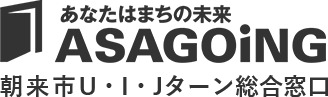 あなたはまちの未来
ASAGOiNG
朝来市U・I・Jターン総合窓口